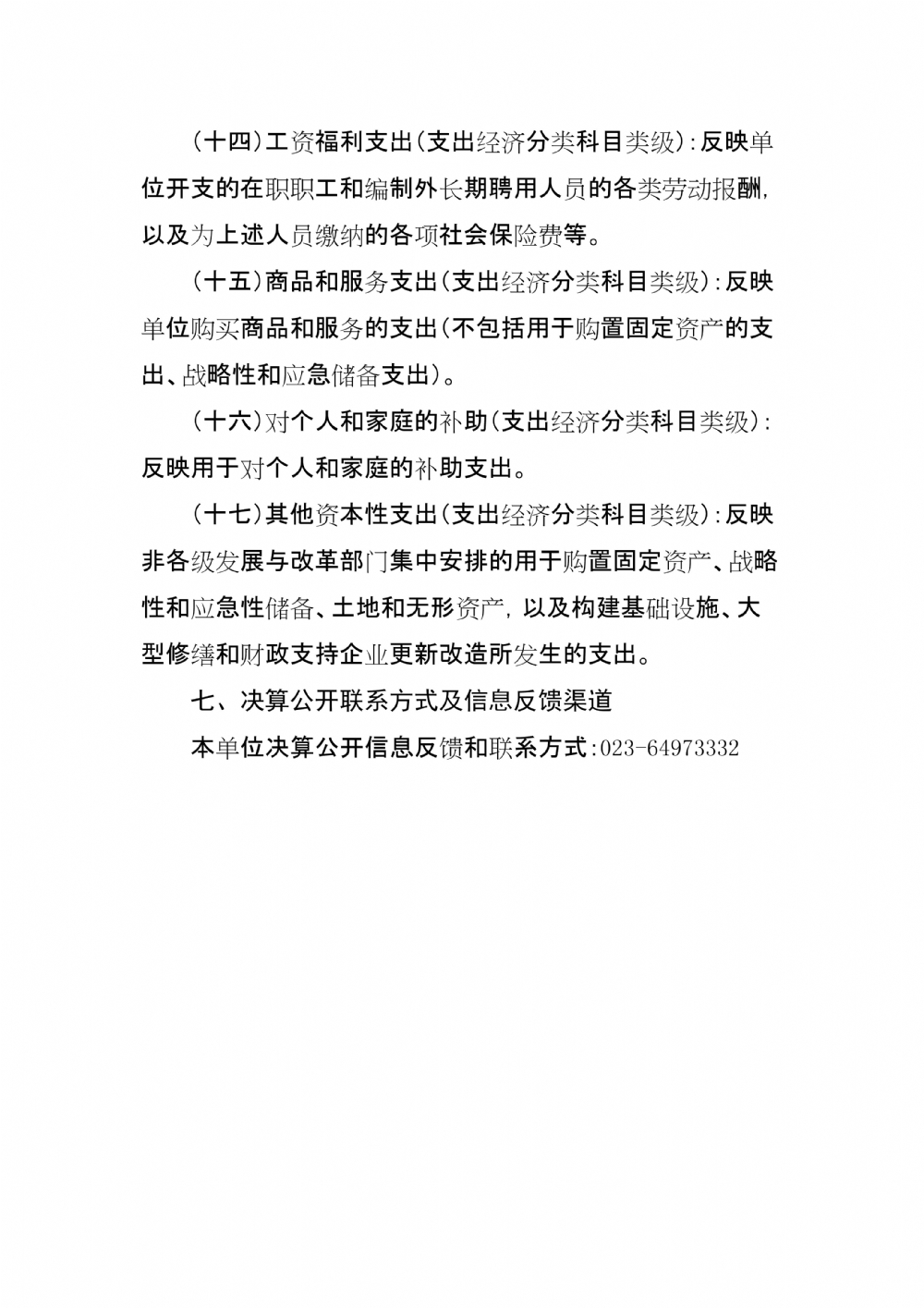 （十四）工资福利支出（支出经济分类科目类级）：反映单位开支的在职职工和编制外长期聘用人员的各类劳动报酬，以及为上述人员缴纳的各项社会保险费等。

（十五）商品和服务支出（支出经济分类科目类级）：反映单位购买商品和服务的支出（不包括用于购置固定资产的支出、战略性和应急储备支出）。

（十六）对个人和家庭的补助（支出经济分类科目类级）：反映用于对个人和家庭的补助支出。

（十七）其他资本性支出（支出经济分类科目类级）：反映非各级发展与改革部门集中安排的用于购置固定资产、战略性和应急性储备、土地和无形资产，以及构建基础设施、大型修缮和财政支持企业更新改造所发生的支出。

七、决算公开联系方式及信息反馈渠道

本单位决算公开信息反馈和联系方式：023-64973332